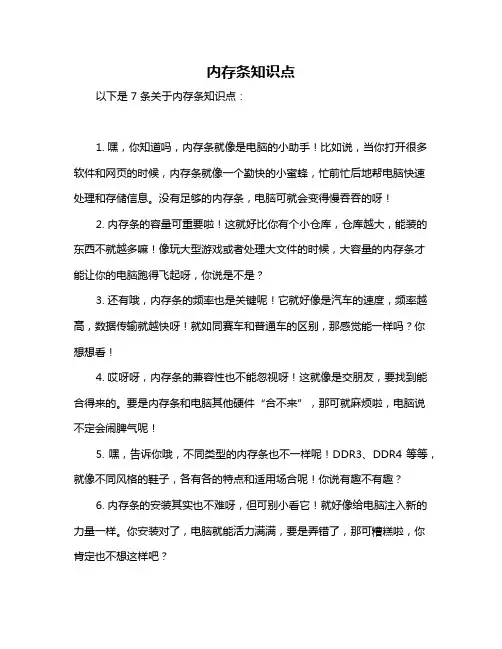 内存条知识点

以下是 7 条关于内存条知识点：

1. 嘿，你知道吗，内存条就像是电脑的小助手！比如说，当你打开很多软件和网页的时候，内存条就像一个勤快的小蜜蜂，忙前忙后地帮电脑快速处理和存储信息。没有足够的内存条，电脑可就会变得慢吞吞的呀！

2. 内存条的容量可重要啦！这就好比你有个小仓库，仓库越大，能装的东西不就越多嘛！像玩大型游戏或者处理大文件的时候，大容量的内存条才能让你的电脑跑得飞起呀，你说是不是？

3. 还有哦，内存条的频率也是关键呢！它就好像是汽车的速度，频率越高，数据传输就越快呀！就如同赛车和普通车的区别，那感觉能一样吗？你想想看！

4. 哎呀呀，内存条的兼容性也不能忽视呀！这就像是交朋友，要找到能合得来的。要是内存条和电脑其他硬件“合不来”，那可就麻烦啦，电脑说不定会闹脾气呢！

5. 嘿，告诉你哦，不同类型的内存条也不一样呢！DDR3、DDR4 等等，就像不同风格的鞋子，各有各的特点和适用场合呢！你说有趣不有趣？

6. 内存条的安装其实也不难呀，但可别小看它！就好像给电脑注入新的力量一样。你安装对了，电脑就能活力满满，要是弄错了，那可糟糕啦，你肯定也不想这样吧？